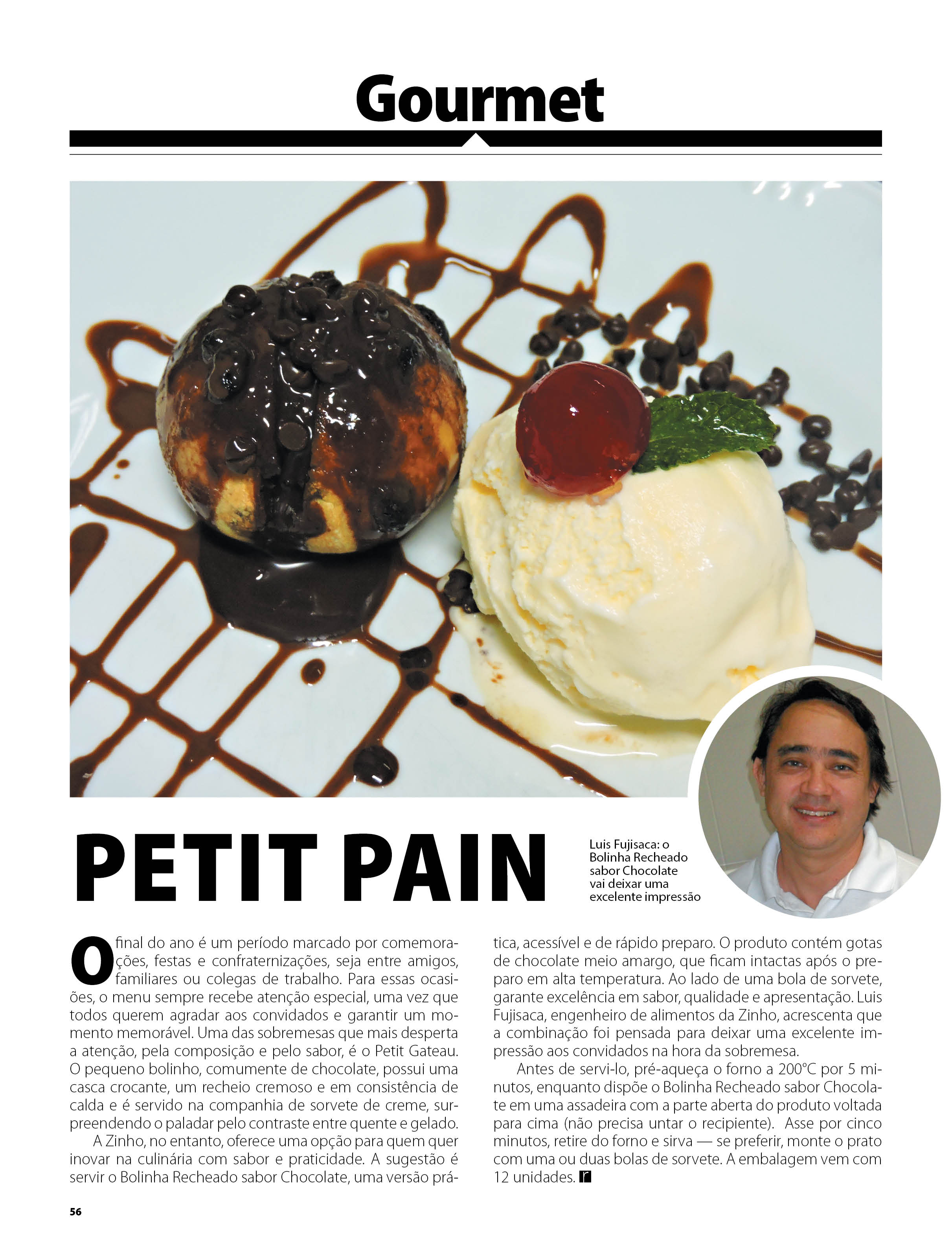 Gourmet

PETIT PAIN

Luis Fujisaca: o Bolinha Recheado sabor Chocolate vai deixar uma excelente impressão

O final do ano é um período marcado por comemorações, festas e confraternizações, seja entre amigos, familiares ou colegas de trabalho. Para essas ocasiões, o menu sempre recebe atenção especial, uma vez que todos querem agradar aos convidados e garantir um momento memorável. Uma das sobremesas que mais desperta a atenção, pela composição e pelo sabor, é o Petit Gateau. O pequeno bolinho, comumente de chocolate, possui uma casca crocante, um recheio cremoso e em consistência de calda e é servido na companhia de sorvete de creme, surpreendendo o paladar pelo contraste entre quente e gelado.

A Zinho, no entanto, oferece uma opção para quem quer inovar na culinária com sabor e praticidade. A sugestão é servir o Bolinha Recheado sabor Chocolate, uma versão prática, acessível e de rápido preparo. O produto contém gotas de chocolate meio amargo, que ficam intactas após o preparo em alta temperatura. Ao lado de uma bola de sorvete, garante excelência em sabor, qualidade e apresentação. Luis Fujisaca, engenheiro de alimentos da Zinho, acrescenta que a combinação foi pensada para deixar uma excelente impressão aos convidados na hora da sobremesa.

Antes de servi-lo, pré-aqueça o forno a 200°C por 5 minutos, enquanto dispõe o Bolinha Recheado sabor Chocolate em uma assadeira com a parte aberta do produto voltada para cima (não precisa untar o recipiente). Asse por cinco minutos, retire do forno e sirva — se preferir, monte o prato com uma ou duas bolas de sorvete. A embalagem vem com 12 unidades. r

56